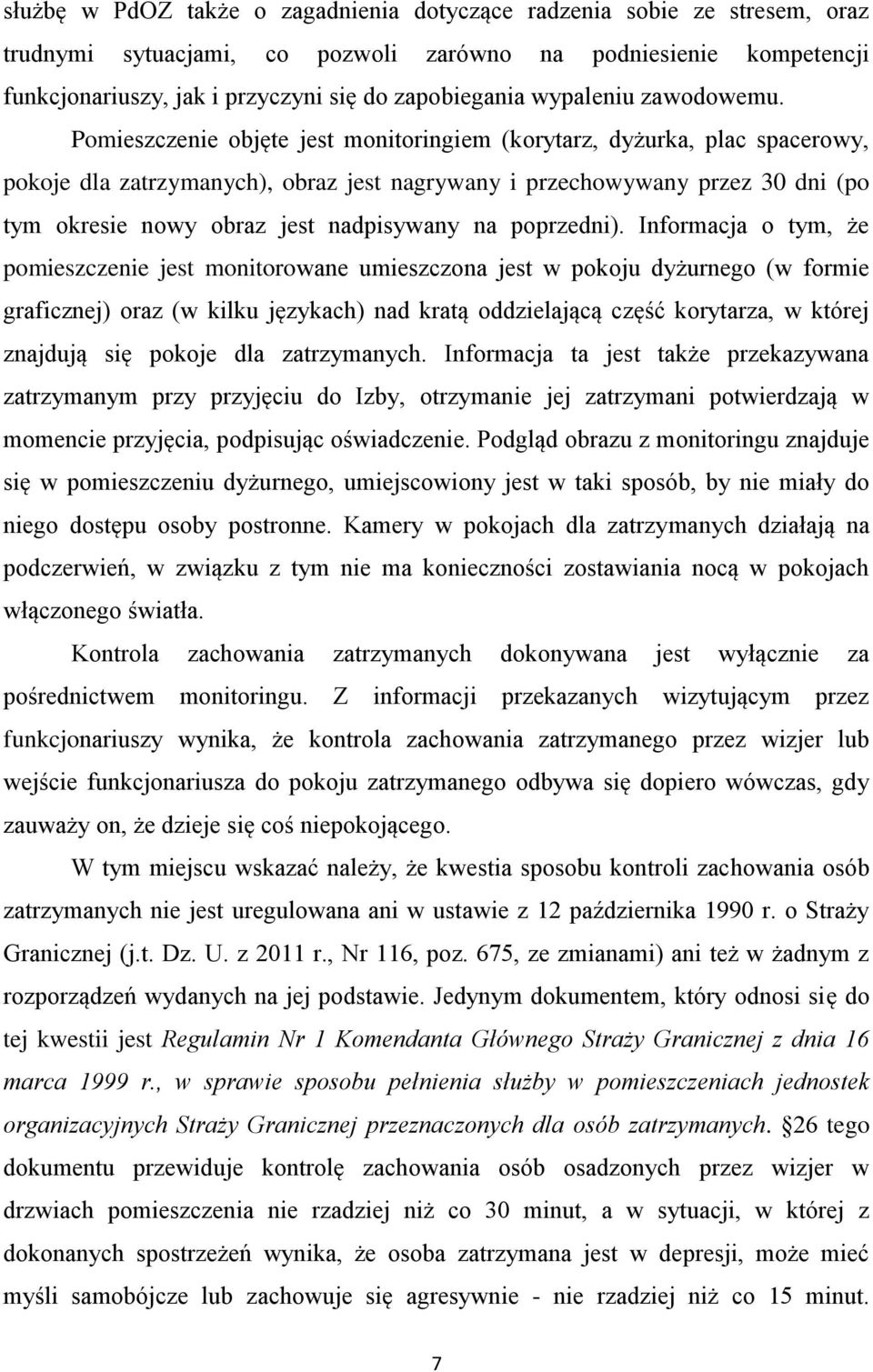 służbę w PdOZ także o zagadnienia dotyczące radzenia sobie ze stresem, oraz trudnymi sytuacjami, co pozwoli zarówno na podniesienie kompetencji funkcjonariuszy, jak i przyczyni się do zapobiegania wypaleniu zawodowemu.

Pomieszczenie objęte jest monitoringiem (korytarz, dyżurka, plac spacerowy, pokoje dla zatrzymanych), obraz jest nagrywany i przechowywany przez 30 dni (po tym okresie nowy obraz jest nadpisywany na poprzedni). Informacja o tym, że pomieszczenie jest monitorowane umieszczona jest w pokoju dyżurnego (w formie graficznej) oraz (w kilku językach) nad kratą oddzielającą część korytarza, w której znajdują się pokoje dla zatrzymanych. Informacja ta jest także przekazywana zatrzymanym przy przyjęciu do Izby, otrzymanie jej zatrzymani potwierdzają w momencie przyjęcia, podpisując oświadczenie. Podgląd obrazu z monitoringu znajduje się w pomieszczeniu dyżurnego, umiejscowiony jest w taki sposób, by nie miały do niego dostępu osoby postronne. Kamery w pokojach dla zatrzymanych działają na podczerwień, w związku z tym nie ma konieczności zostawiania nocą w pokojach włączonego światła.

Kontrola zachowania zatrzymanych dokonywana jest wyłącznie za pośrednictwem monitoringu. Z informacji przekazanych wizytującym przez funkcjonariuszy wynika, że kontrola zachowania zatrzymanego przez wizjer lub wejście funkcjonariusza do pokoju zatrzymanego odbywa się dopiero wówczas, gdy zauważy on, że dzieje się coś niepokojącego.

W tym miejscu wskazać należy, że kwestia sposobu kontroli zachowania osób zatrzymanych nie jest uregulowana ani w ustawie z 12 października 1990 r. o Straży Granicznej (j.t. Dz. U. z 2011 r., Nr 116, poz. 675, ze zmianami) ani też w żadnym z rozporządzeń wydanych na jej podstawie. Jedynym dokumentem, który odnosi się do tej kwestii jest Regulamin Nr 1 Komendanta Głównego Straży Granicznej z dnia 16 marca 1999 r., w sprawie sposobu pełnienia służby w pomieszczeniach jednostek organizacyjnych Straży Granicznej przeznaczonych dla osób zatrzymanych. §26 tego dokumentu przewiduje kontrolę zachowania osób osadzonych przez wizjer w drzwiach pomieszczenia nie rzadziej niż co 30 minut, a w sytuacji, w której z dokonanych spostrzeżeń wynika, że osoba zatrzymana jest w depresji, może mieć myśli samobójcze lub zachowuje się agresywnie - nie rzadziej niż co 15 minut.

7